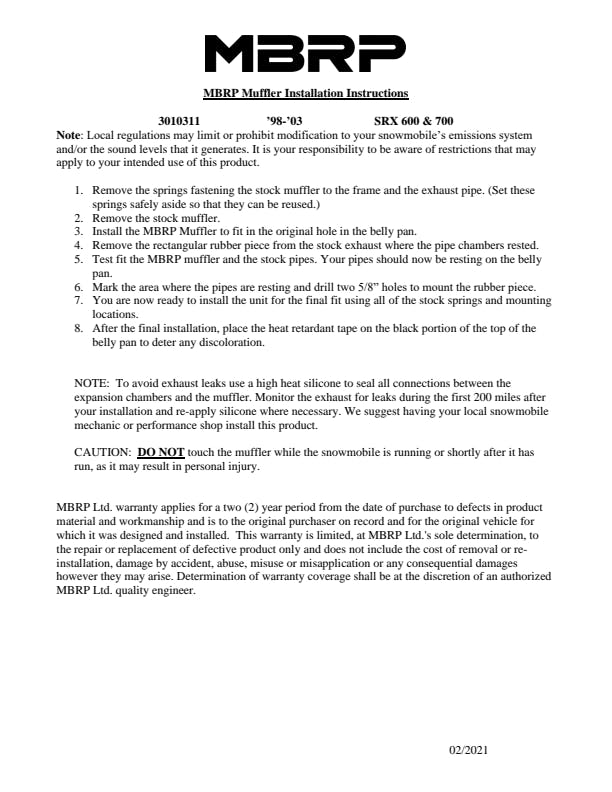 MBRP

MBRP Muffler Installation Instructions

3010311 '98-'03 SRX 600 & 700

Note: Local regulations may limit or prohibit modification to your snowmobile's emissions system and/or the sound levels that it generates. It is your responsibility to be aware of restrictions that may apply to your intended use of this product.

1. Remove the springs fastening the stock muffler to the frame and the exhaust pipe. (Set these springs safely aside so that they can be reused.)
2. Remove the stock muffler.
3. Install the MBRP Muffler to fit in the original hole in the belly pan.
4. Remove the rectangular rubber piece from the stock exhaust where the pipe chambers rested.
5. Test fit the MBRP muffler and the stock pipes. Your pipes should now be resting on the belly pan.
6. Mark the area where the pipes are resting and drill two 5/8" holes to mount the rubber piece.
7. You are now ready to install the unit for the final fit using all of the stock springs and mounting locations.
8. After the final installation, place the heat retardant tape on the black portion of the top of the belly pan to deter any discoloration.

NOTE: To avoid exhaust leaks use a high heat silicone to seal all connections between the expansion chambers and the muffler. Monitor the exhaust for leaks during the first 200 miles after your installation and re-apply silicone where necessary. We suggest having your local snowmobile mechanic or performance shop install this product.

CAUTION: DO NOT touch the muffler while the snowmobile is running or shortly after it has run, as it may result in personal injury.

MBRP Ltd. warranty applies for a two (2) year period from the date of purchase to defects in product material and workmanship and is to the original purchaser on record and for the original vehicle for which it was designed and installed. This warranty is limited, at MBRP Ltd.'s sole determination, to the repair or replacement of defective product only and does not include the cost of removal or re-installation, damage by accident, abuse, misuse or misapplication or any consequential damages however they may arise. Determination of warranty coverage shall be at the discretion of an authorized MBRP Ltd. quality engineer.

02/2021